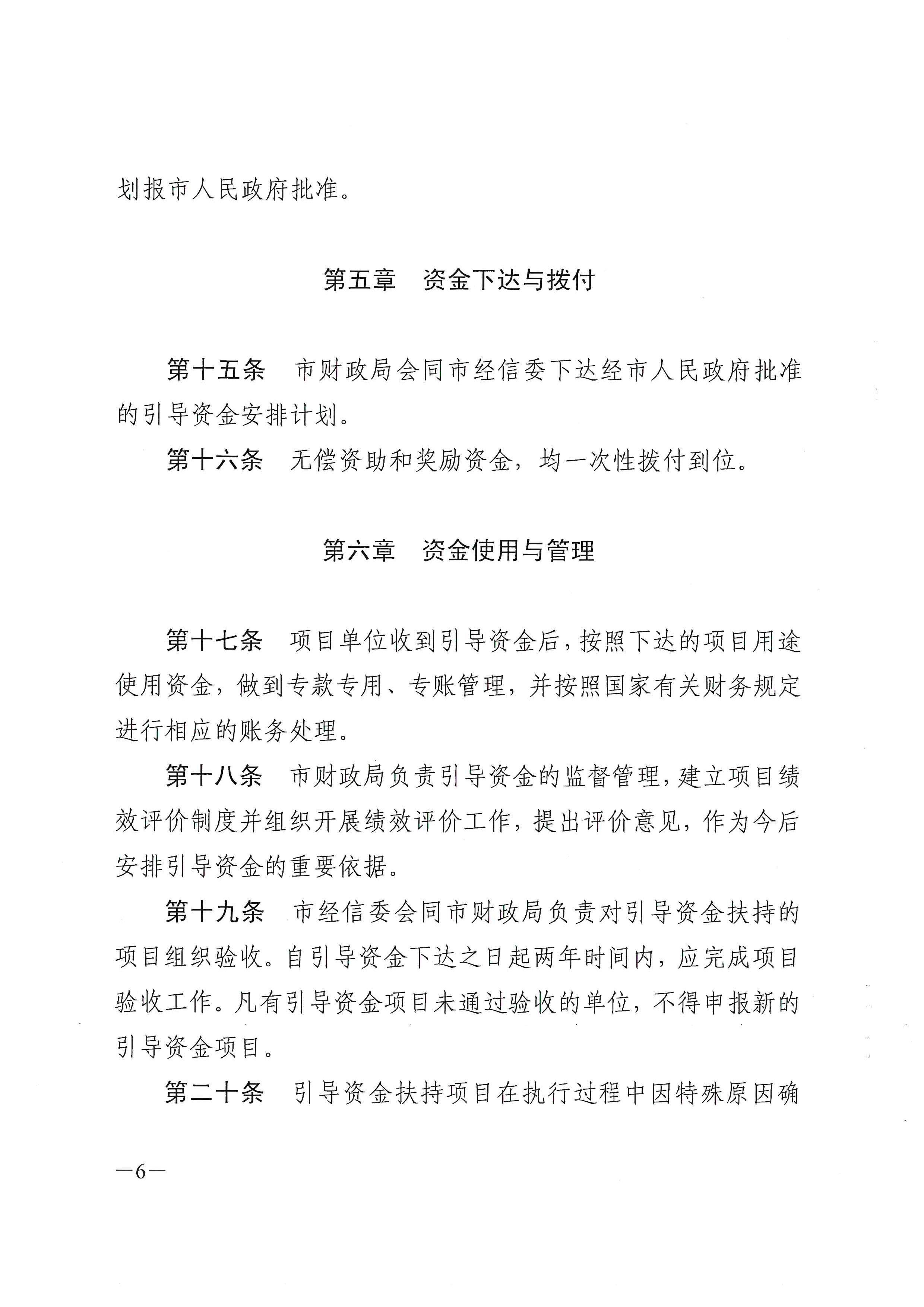 划报市人民政府批准。

第五章 资金下达与拨付

第十五条 市财政局会同市经信委下达经市人民政府批准的引导资金安排计划。

第十六条 无偿资助和奖励资金，均一次性拨付到位。

第六章 资金使用与管理

第十七条 项目单位收到引导资金后，按照下达的项目用途使用资金，做到专款专用、专账管理，并按照国家有关财务规定进行相应的账务处理。

第十八条 市财政局负责引导资金的监督管理，建立项目绩效评价制度并组织开展绩效评价工作，提出评价意见，作为今后安排引导资金的重要依据。

第十九条 市经信委会同市财政局负责对引导资金扶持的项目组织验收。自引导资金下达之日起两年时间内，应完成项目验收工作。凡有引导资金项目未通过验收的单位，不得申报新的引导资金项目。

第二十条 引导资金扶持项目在执行过程中因特殊原因确

—6—